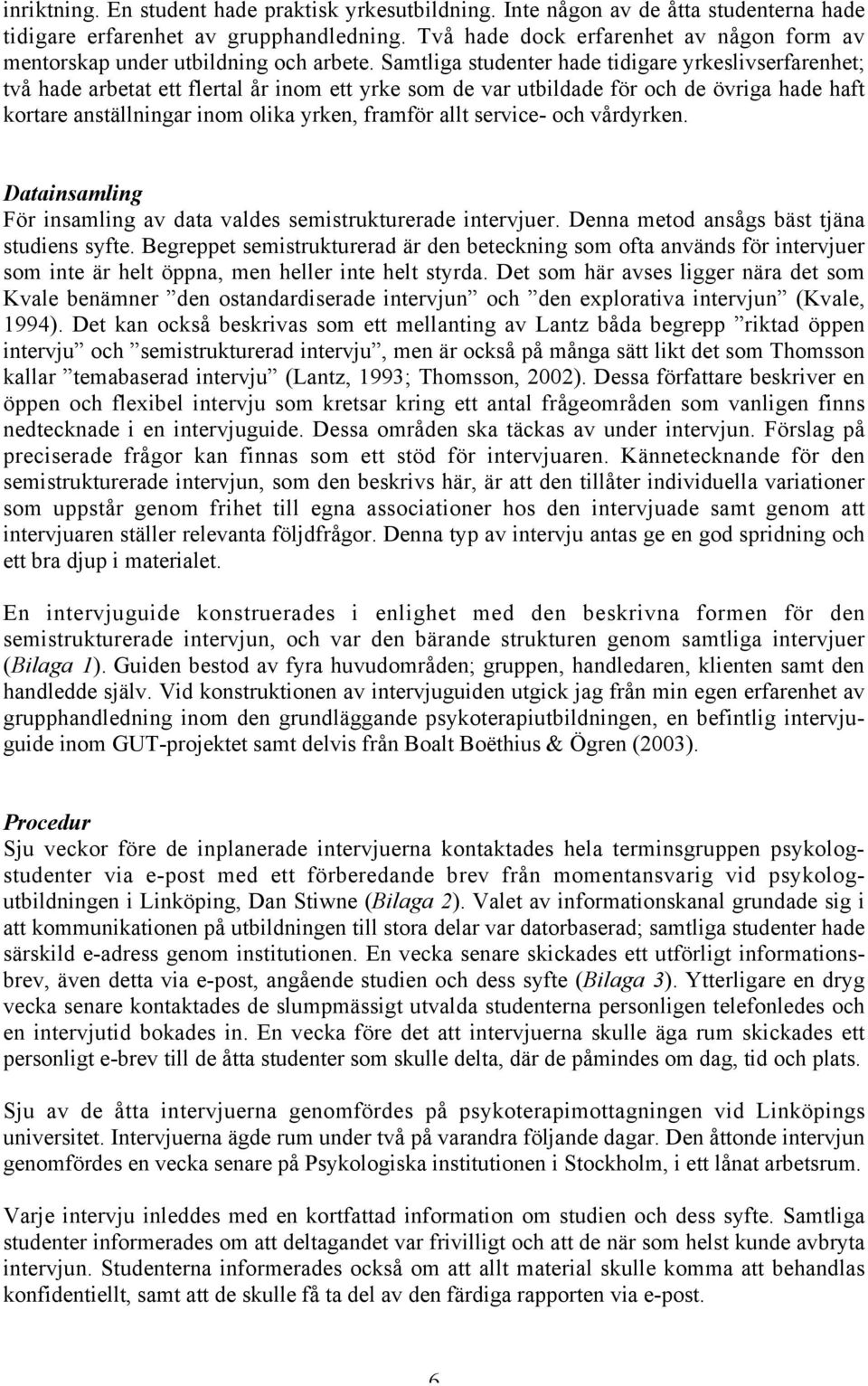 inriktning. En student hade praktisk yrkesutbildning. Inte någon av de åtta studenterna hade tidigare erfarenhet av grupphandledning. Två hade dock erfarenhet av någon form av mentorskap under utbildning och arbete. Samtliga studenter hade tidigare yrkeslivserfarenhet; två hade arbetat ett flertal år inom ett yrke som de var utbildade för och de övriga hade haft kortare anställningar inom olika yrken, framför allt service- och vårdyrken.

Datainsamling
För insamling av data valdes semistrukturerade intervjuer. Denna metod ansågs bäst tjäna studiens syfte. Begreppet semistrukturerad är den beteckning som ofta används för intervjuer som inte är helt öppna, men heller inte helt styrda. Det som här avses ligger nära det som Kvale benämner ”den ostandardiserade intervjun” och ”den explorativa intervjun” (Kvale, 1994). Det kan också beskrivas som ett mellanting av Lantz båda begrepp ”riktad öppen intervju” och ”semistrukturerad intervju”, men är också på många sätt likt det som Thomsson kallar ”temabaserad intervju” (Lantz, 1993; Thomsson, 2002). Dessa författare beskriver en öppen och flexibel intervju som kretsar kring ett antal frågeområden som vanligen finns nedtecknade i en intervjuguide. Dessa områden ska täckas av under intervjun. Förslag på preciserade frågor kan finnas som ett stöd för intervjuaren. Kännetecknande för den semistrukturerade intervjun, som den beskrivs här, är att den tillåter individuella variationer som uppstår genom frihet till egna associationer hos den intervjuade samt genom att intervjuaren ställer relevanta följdfrågor. Denna typ av intervju antas ge en god spridning och ett bra djup i materialet.

En intervjuguide konstruerades i enlighet med den beskrivna formen för den semistrukturerade intervjun, och var den bärande strukturen genom samtliga intervjuer (Bilaga 1). Guiden bestod av fyra huvudområden; gruppen, handledaren, klienten samt den handledde själv. Vid konstruktionen av intervjuguiden utgick jag från min egen erfarenhet av grupphandledning inom den grundläggande psykoterapiutbildningen, en befintlig intervjuguide inom GUT-projektet samt delvis från Boalt Boëthius & Ögren (2003).

Procedur
Sju veckor före de inplanerade intervjuerna kontaktades hela terminsgruppen psykologstudenter via e-post med ett förberedande brev från momentansvarig vid psykologutbildningen i Linköping, Dan Stiwne (Bilaga 2). Valet av informationskanal grundade sig i att kommunikationen på utbildningen till stora delar var datorbaserad; samtliga studenter hade särskild e-adress genom institutionen. En vecka senare skickades ett utförligt informationsbrev, även detta via e-post, angående studien och dess syfte (Bilaga 3). Ytterligare en dryg vecka senare kontaktades de slumpmässigt utvalda studenterna personligen telefonledes och en intervjutid bokades in. En vecka före det att intervjuerna skulle äga rum skickades ett personligt e-brev till de åtta studenter som skulle delta, där de påmindes om dag, tid och plats.

Sju av de åtta intervjuerna genomfördes på psykoterapimottagningen vid Linköpings universitet. Intervjuerna ägde rum under två på varandra följande dagar. Den åttonde intervjun genomfördes en vecka senare på Psykologiska institutionen i Stockholm, i ett lånat arbetsrum.

Varje intervju inleddes med en kortfattad information om studien och dess syfte. Samtliga studenter informerades om att deltagandet var frivilligt och att de när som helst kunde avbryta intervjun. Studenterna informerades också om att allt material skulle komma att behandlas konfidentiellt, samt att de skulle få ta del av den färdiga rapporten via e-post.

6